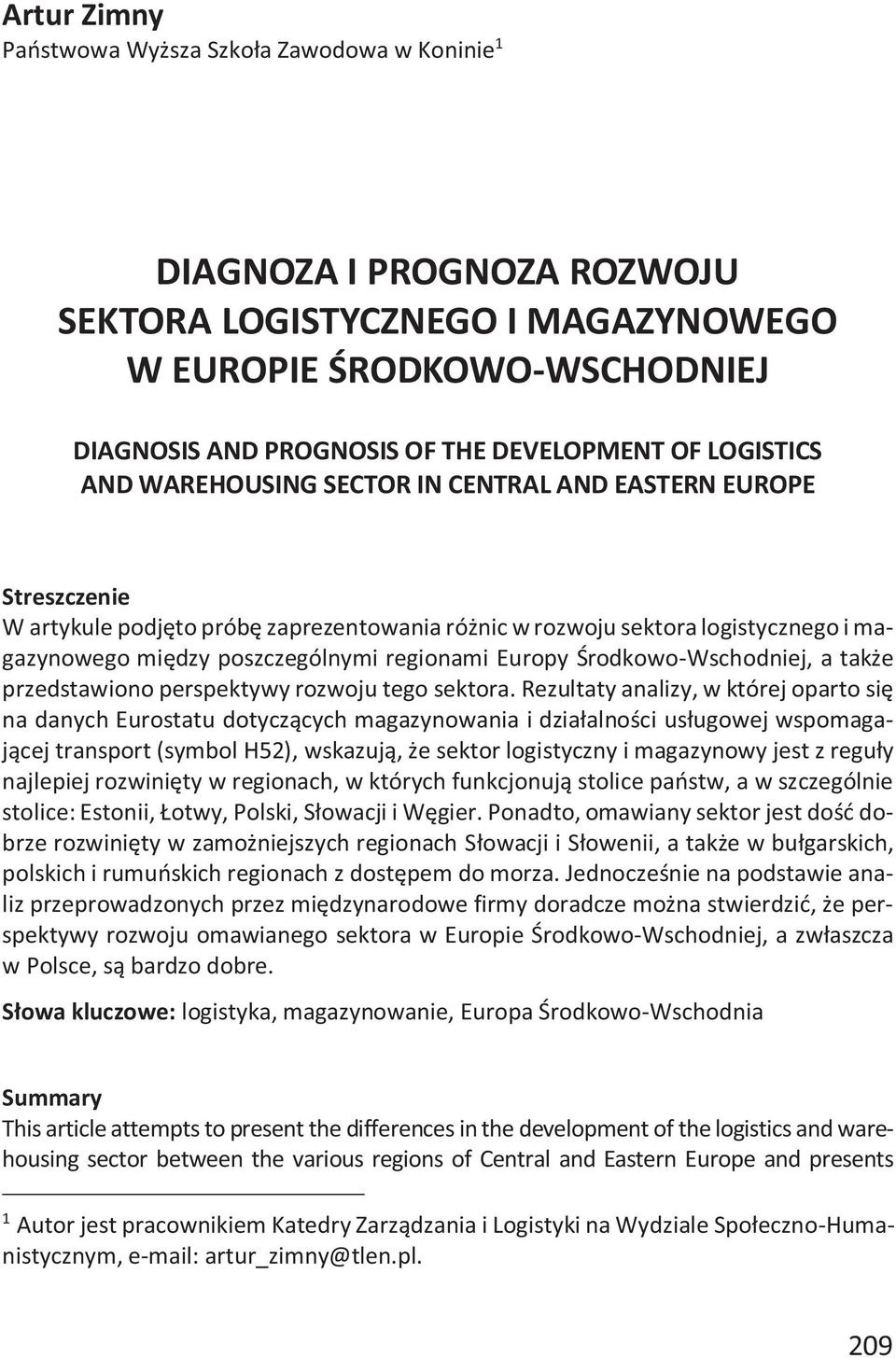 Artur Zimny
Państwowa Wyższa Szkoła Zawodowa w Koninie$^1$

DIAGNOZA I PROGNOZA ROZWOJU SEKTORA LOGISTYCZNEGO I MAGAZYNOWEGO W EUROPIE ŚRODKOWO-WSCHODNIEJ

DIAGNOSIS AND PROGNOSIS OF THE DEVELOPMENT OF LOGISTICS AND WAREHOUSING SECTOR IN CENTRAL AND EASTERN EUROPE

Streszczenie
W artykule podjęto próbę zaprezentowania różnic w rozwoju sektora logistycznego i magazynowego między poszczególnymi regionami Europy Środkowo-Wschodniej, a także przedstawiono perspektywy rozwoju tego sektora. Rezultaty analizy, w której oparto się na danych Eurostatu dotyczących magazynowania i działalności usługowej wspomagającej transport (symbol H52), wskazują, że sektor logistyczny i magazynowy jest z reguły najlepiej rozwinięty w regionach, w których funkcjonują stolice państw, a w szczególnie stolice: Estonii, Łotwy, Polski, Słowacji i Węgier. Ponadto, omawiany sektor jest dość dobrze rozwinięty w zamożniejszych regionach Słowacji i Słowenii, a także w bułgarskich, polskich i rumuńskich regionach z dostępem do morza. Jednocześnie na podstawie analiz przeprowadzonych przez międzynarodowe firmy doradcze można stwierdzić, że perspektywy rozwoju omawianego sektora w Europie Środkowo-Wschodniej, a zwłaszcza w Polsce, są bardzo dobre.

Słowa kluczowe: logistyka, magazynowanie, Europa Środkowo-Wschodnia

Summary
This article attempts to present the differences in the development of the logistics and warehousing sector between the various regions of Central and Eastern Europe and presents

$^1$ Autor jest pracownikiem Katedry Zarządzania i Logistyki na Wydziale Społeczno-Humanistycznym, e-mail: artur_zimny@tlen.pl.

209